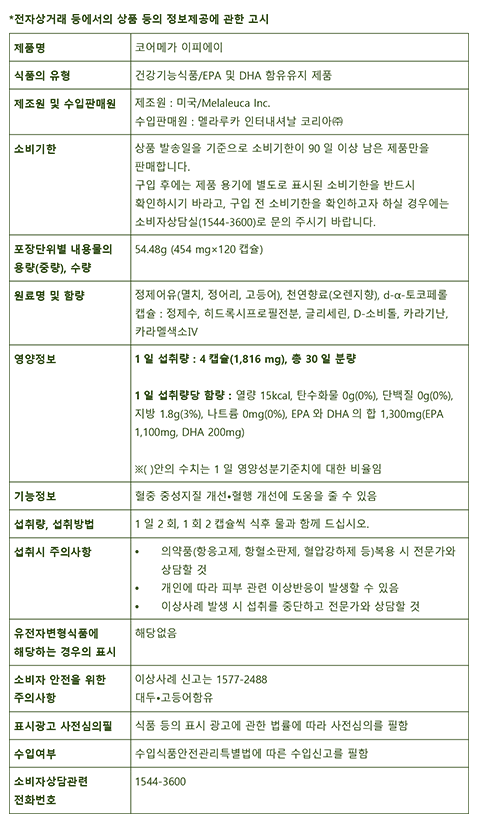 *전자상거래 등에서의 상품 등의 정보제공에 관한 고시

| 제품명 | 코어메가 이피에이 |
|---|---|
| 식품의 유형 | 건강기능식품/EPA 및 DHA 함유유지 제품 |
| 제조원 및 수입판매원 | 제조원 : 미국/Melaleuca Inc. 수입판매원 : 멜라루카 인터내셔날 코리아㈜ |
| 소비기한 | 상품 발송일을 기준으로 소비기한이 90 일 이상 남은 제품만을 판매합니다. 구입 후에는 제품 용기에 별도로 표시된 소비기한을 반드시 확인하시기 바라고, 구입 전 소비기한을 확인하고자 하실 경우에는 소비자상담실(1544-3600)로 문의 주시기 바랍니다. |
| 포장단위별 내용물의 용량(중량), 수량 | 54.48g (454 mg×120 캡슐) |
| 원료명 및 함량 | 정제어유(멸치, 정어리, 고등어), 천연향료(오렌지향), d-α-토코페롤 캡슐 : 정제수, 히드록시프로필전분, 글리세린, D-소비톨, 카라기난, 카라멜색소IV |
| 영양정보 | 1 일 섭취량 : 4 캡슐(1,816 mg), 총 30 일 분량 1 일 섭취량당 함량 : 열량 15kcal, 탄수화물 0g(0%), 단백질 0g(0%), 지방 1.8g(3%), 나트륨 0mg(0%), EPA 와 DHA 의 합 1,300mg(EPA 1,100mg, DHA 200mg) ※( )안의 수치는 1 일 영양성분기준치에 대한 비율임 |
| 기능정보 | 혈중 중성지질 개선•혈행 개선에 도움을 줄 수 있음 |
| 섭취량, 섭취방법 | 1 일 2 회, 1 회 2 캡슐씩 식후 물과 함께 드십시오. |
| 섭취시 주의사항 | • 의약품(항응고제, 항혈소판제, 혈압강하제 등)복용 시 전문가와 상담할 것 • 개인에 따라 피부 관련 이상반응이 발생할 수 있음 • 이상사례 발생 시 섭취를 중단하고 전문가와 상담할 것 |
| 유전자변형식품에 해당하는 경우의 표시 | 해당없음 |
| 소비자 안전을 위한 주의사항 | 이상사례 신고는 1577-2488 대두•고등어함유 |
| 표시광고 사전심의필 | 식품 등의 표시 광고에 관한 법률에 따라 사전심의를 필함 |
| 수입여부 | 수입식품안전관리특별법에 따른 수입신고를 필함 |
| 소비자상담관련 전화번호 | 1544-3600 |